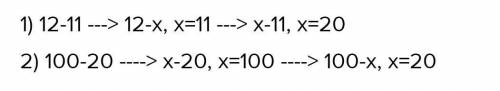 1) 12-11 ---> 12-x, x=11 ---> x-11, x=20

2) 100-20 ----> x-20, x=100 ----> 100-x, x=20